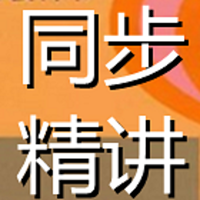 同步
精讲